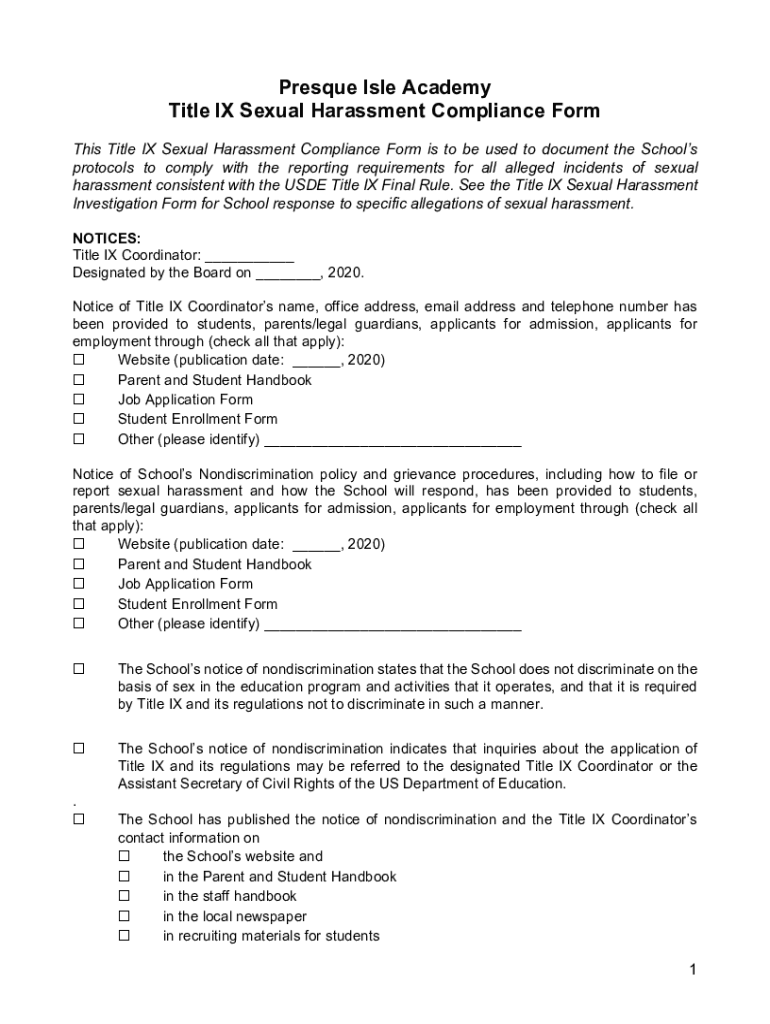 Presque Isle Academy
Title IX Sexual Harassment Compliance Form

This Title IX Sexual Harassment Compliance Form is to be used to document the School's protocols to comply with the reporting requirements for all alleged incidents of sexual harassment consistent with the USDE Title IX Final Rule. See the Title IX Sexual Harassment Investigation Form for School response to specific allegations of sexual harassment.

NOTICES:
Title IX Coordinator: ___________
Designated by the Board on ________, 2020.

Notice of Title IX Coordinator's name, office address, email address and telephone number has been provided to students, parents/legal guardians, applicants for admission, applicants for employment through (check all that apply):
☐ Website (publication date: ______, 2020)
☐ Parent and Student Handbook
☐ Job Application Form
☐ Student Enrollment Form
☐ Other (please identify) ________________________________

Notice of School's Nondiscrimination policy and grievance procedures, including how to file or report sexual harassment and how the School will respond, has been provided to students, parents/legal guardians, applicants for admission, applicants for employment through (check all that apply):
☐ Website (publication date: ______, 2020)
☐ Parent and Student Handbook
☐ Job Application Form
☐ Student Enrollment Form
☐ Other (please identify) ________________________________

☐ The School's notice of nondiscrimination states that the School does not discriminate on the basis of sex in the education program and activities that it operates, and that it is required by Title IX and its regulations not to discriminate in such a manner.

☐ The School's notice of nondiscrimination indicates that inquiries about the application of Title IX and its regulations may be referred to the designated Title IX Coordinator or the Assistant Secretary of Civil Rights of the US Department of Education.
.
☐ The School has published the notice of nondiscrimination and the Title IX Coordinator's contact information on
☐ the School's website and
☐ in the Parent and Student Handbook
☐ in the staff handbook
☐ in the local newspaper
☐ in recruiting materials for students

1